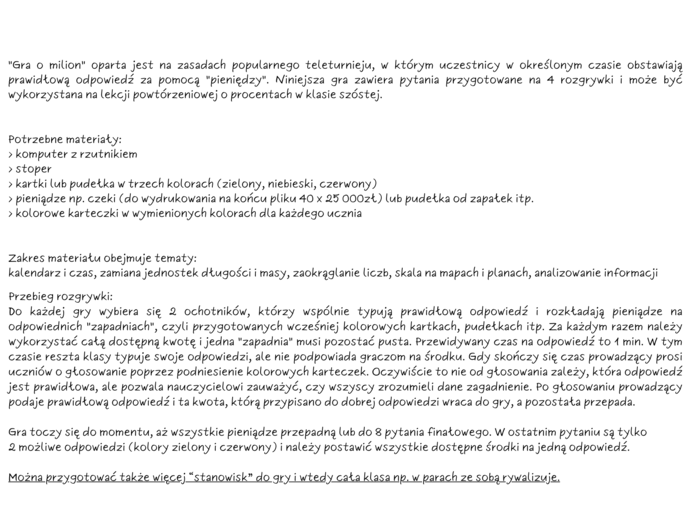 "Gra o milion" oparta jest na zasadach popularnego teleturnieju, w którym uczestnicy w określonym czasie obstawiają prawidłową odpowiedź za pomocą "pieniędzy". Niniejsza gra zawiera pytania przygotowane na 4 rozgrywki i może być wykorzystana na lekcji powtórzeniowej o procentach w klasie szóstej.

Potrzebne materiały:
> komputer z rzutnikiem
> stoper
> kartki lub pudełka w trzech kolorach (zielony, niebieski, czerwony)
> pieniądze np. czeki (do wydrukowania na końcu pliku 40 x 25 000zł) lub pudełka od zapałek itp.
> kolorowe karteczki w wymienionych kolorach dla każdego ucznia

Zakres materiału obejmuje tematy:
kalendarz i czas, zamiana jednostek długości i masy, zaokrąglanie liczb, skala na mapach i planach, analizowanie informacji

Przebieg rozgrywki:
Do każdej gry wybiera się 2 ochotników, którzy wspólnie typują prawidłową odpowiedź i rozkładają pieniądze na odpowiednich "zapadniach", czyli przygotowanych wcześniej kolorowych kartkach, pudełkach itp. Za każdym razem należy wykorzystać całą dostępną kwotę i jedna "zapadnia" musi pozostać pusta. Przewidywany czas na odpowiedź to 1 min. W tym czasie reszta klasy typuje swoje odpowiedzi, ale nie podpowiada graczom na środku. Gdy skończy się czas prowadzący prosi uczniów o głosowanie poprzez podniesienie kolorowych karteczek. Oczywiście to nie od głosowania zależy, która odpowiedź jest prawidłowa, ale pozwala nauczycielowi zauważyć, czy wszyscy zrozumieli dane zagadnienie. Po głosowaniu prowadzący podaje prawidłową odpowiedź i ta kwota, którą przypisano do dobrej odpowiedzi wraca do gry, a pozostała przepada.

Gra toczy się do momentu, aż wszystkie pieniądze przepadną lub do 8 pytania finałowego. W ostatnim pytaniu są tylko 2 możliwe odpowiedzi (kolory zielony i czerwony) i należy postawić wszystkie dostępne środki na jedną odpowiedź.

Można przygotować także więcej "stanowisk" do gry i wtedy cała klasa np. w parach ze sobą rywalizuje.